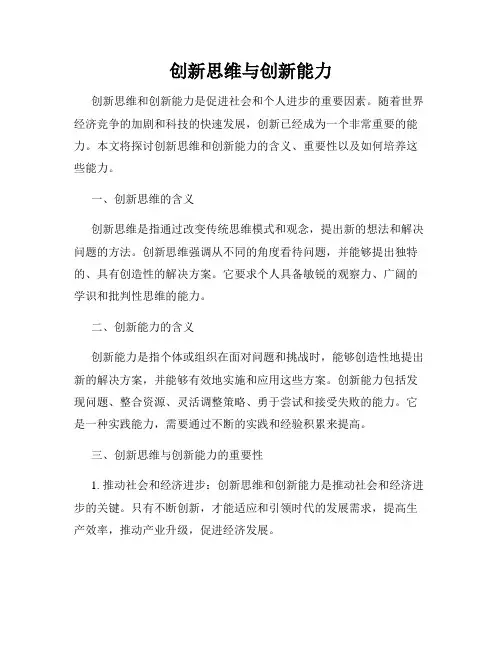 创新思维与创新能力

创新思维和创新能力是促进社会和个人进步的重要因素。随着世界经济竞争的加剧和科技的快速发展，创新已经成为一个非常重要的能力。本文将探讨创新思维和创新能力的含义、重要性以及如何培养这些能力。

一、创新思维的含义

创新思维是指通过改变传统思维模式和观念，提出新的想法和解决问题的方法。创新思维强调从不同的角度看待问题，并能够提出独特的、具有创造性的解决方案。它要求个人具备敏锐的观察力、广阔的学识和批判性思维的能力。

二、创新能力的含义

创新能力是指个体或组织在面对问题和挑战时，能够创造性地提出新的解决方案，并能够有效地实施和应用这些方案。创新能力包括发现问题、整合资源、灵活调整策略、勇于尝试和接受失败的能力。它是一种实践能力，需要通过不断的实践和经验积累来提高。

三、创新思维与创新能力的重要性

1. 推动社会和经济进步：创新思维和创新能力是推动社会和经济进步的关键。只有不断创新，才能适应和引领时代的发展需求，提高生产效率，推动产业升级，促进经济发展。